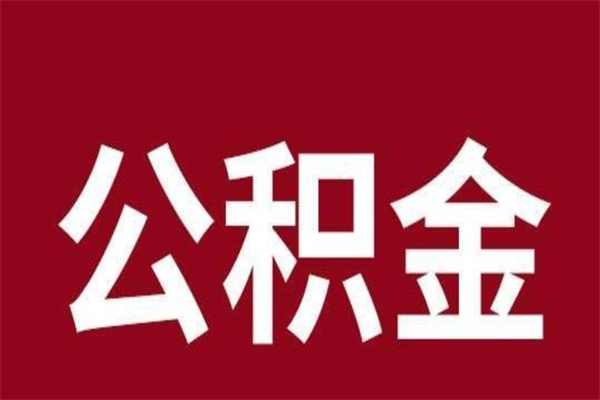 公积金